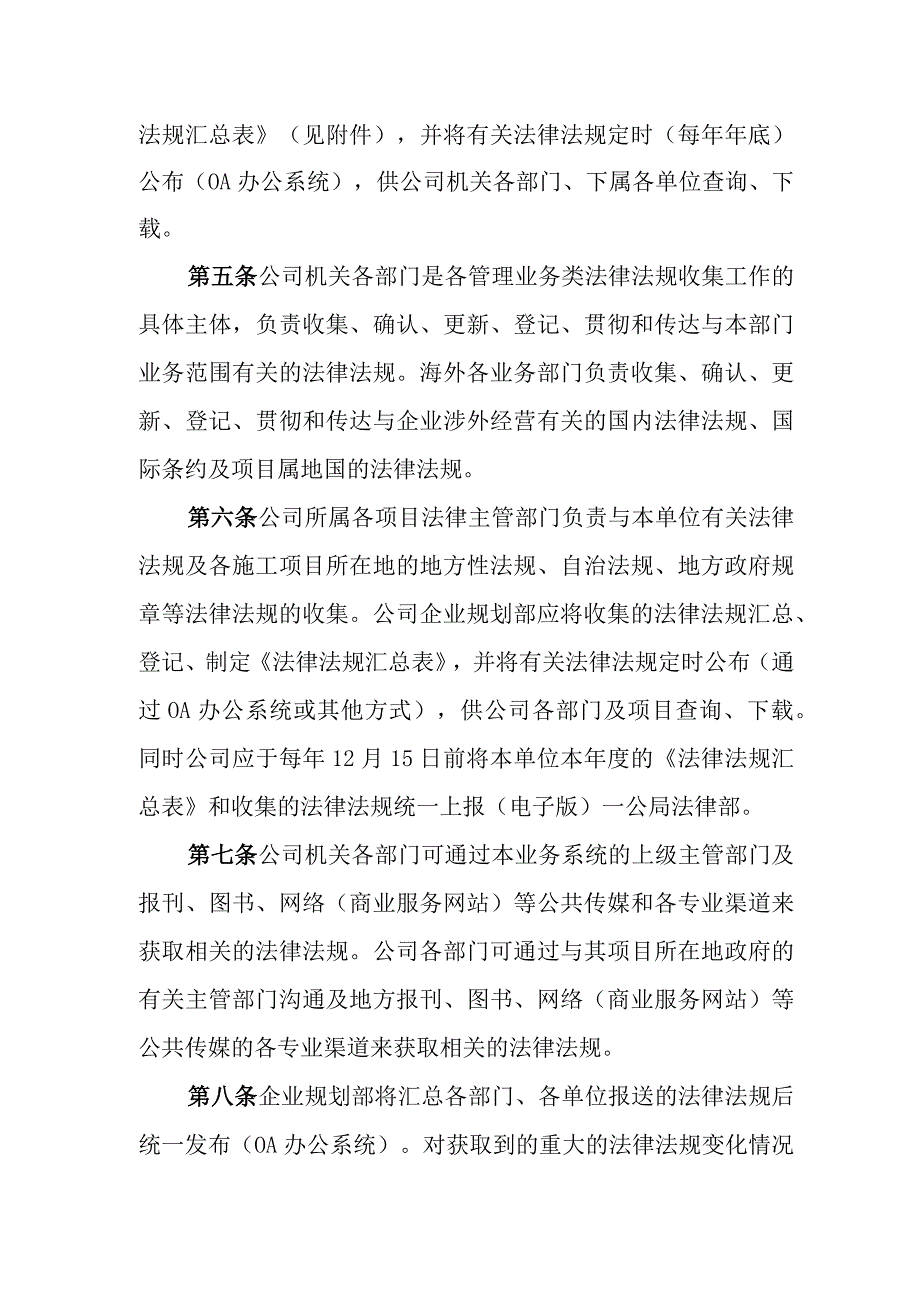 法规汇总表》（见附件），并将有关法律法规定时（每年年底）公布（OA 办公系统），供公司机关各部门、下属各单位查询、下载。

第五条公司机关各部门是各管理业务类法律法规收集工作的具体主体，负责收集、确认、更新、登记、贯彻和传达与本部门业务范围有关的法律法规。海外各业务部门负责收集、确认、更新、登记、贯彻和传达与企业涉外经营有关的国内法律法规、国际条约及项目属地国的法律法规。

第六条公司所属各项目法律主管部门负责与本单位有关法律法规及各施工项目所在地的地方性法规、自治法规、地方政府规章等法律法规的收集。公司企业规划部应将收集的法律法规汇总、登记、制定《法律法规汇总表》，并将有关法律法规定时公布（通过 OA 办公系统或其他方式），供公司各部门及项目查询、下载。同时公司应于每年 12 月 15 日前将本单位本年度的《法律法规汇总表》和收集的法律法规统一上报（电子版）一公局法律部。

第七条公司机关各部门可通过本业务系统的上级主管部门及报刊、图书、网络（商业服务网站）等公共传媒和各专业渠道来获取相关的法律法规。公司各部门可通过与其项目所在地政府的有关主管部门沟通及地方报刊、图书、网络（商业服务网站）等公共传媒的各专业渠道来获取相关的法律法规。

第八条企业规划部将汇总各部门、各单位报送的法律法规后统一发布（OA 办公系统）。对获取到的重大的法律法规变化情况